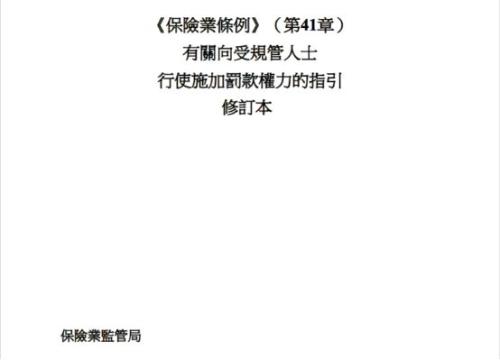 《保險業條例》（第41章）
有關向受規管人士
行使施加罰款權力的指引
修訂本

保險業監管局